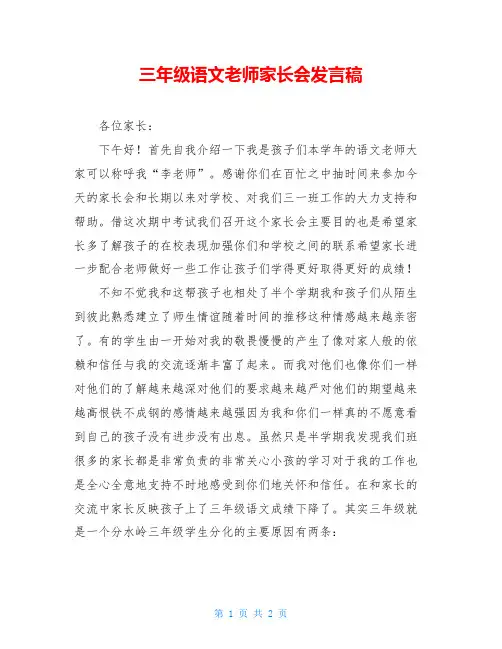 三年级语文老师家长会发言稿

各位家长：

下午好！首先自我介绍一下我是孩子们本学年的语文老师大家可以称呼我“李老师”。感谢你们在百忙之中抽时间来参加今天的家长会和长期以来对学校、对我们三一班工作的大力支持和帮助。借这次期中考试我们召开这个家长会主要目的也是希望家长多了解孩子的在校表现加强你们和学校之间的联系希望家长进一步配合老师做好一些工作让孩子们学得更好取得更好的成绩！

不知不觉我和这帮孩子也相处了半个学期我和孩子们从陌生到彼此熟悉建立了师生情谊随着时间的推移这种情感越来越亲密了。有的学生由一开始对我的敬畏慢慢的产生了像对家人般的依赖和信任与我的交流逐渐丰富了起来。而我对他们也像你们一样对他们的了解越来越深对他们的要求越来越严对他们的期望越来越高恨铁不成钢的感情越来越强因为我和你们一样真的不愿意看到自己的孩子没有进步没有出息。虽然只是半学期我发现我们班很多的家长都是非常负责的非常关心小孩的学习对于我的工作也是全心全意地支持不时地感受到你们地关怀和信任。在和家长的交流中家长反映孩子上了三年级语文成绩下降了。其实三年级就是一个分水岭三年级学生分化的主要原因有两条：

第 1 页 共 2 页